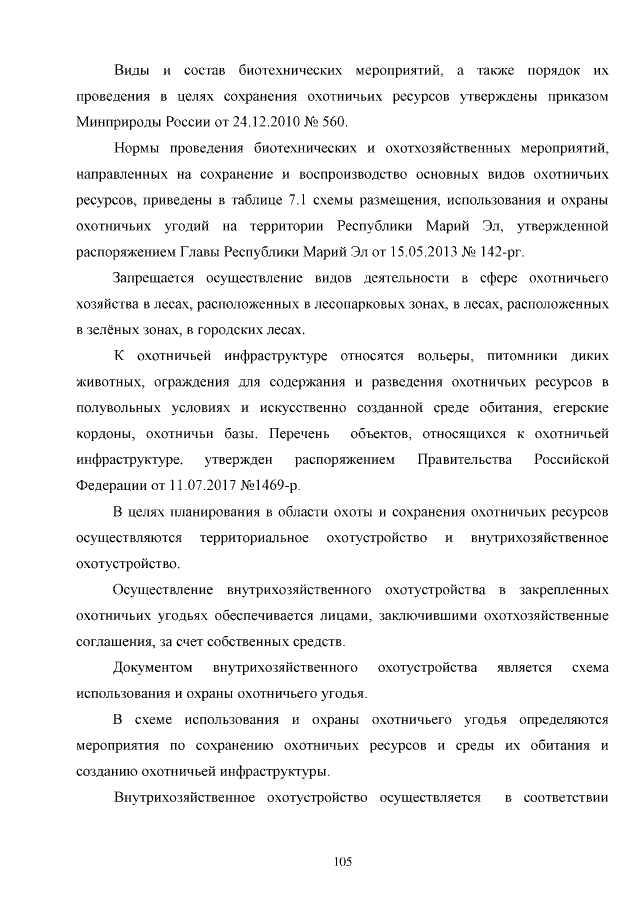 Виды и состав биотехнических мероприятий, а также порядок их проведения в целях сохранения охотничьих ресурсов утверждены приказом Минприроды России от 24.12.2010 № 560.

Нормы проведения биотехнических и охотхозяйственных мероприятий, направленных на сохранение и воспроизводство основных видов охотничьих ресурсов, приведены в таблице 7.1 схемы размещения, использования и охраны охотничьих угодий на территории Республики Марий Эл, утвержденной распоряжением Главы Республики Марий Эл от 15.05.2013 № 142-рг.

Запрещается осуществление видов деятельности в сфере охотничьего хозяйства в лесах, расположенных в лесопарковых зонах, в лесах, расположенных в зелёных зонах, в городских лесах.

К охотничьей инфраструктуре относятся вольеры, питомники диких животных, ограждения для содержания и разведения охотничьих ресурсов в полувольных условиях и искусственно созданной среде обитания, егерские кордоны, охотничьи базы. Перечень объектов, относящихся к охотничьей инфраструктуре. утвержден распоряжением Правительства Российской Федерации от 11.07.2017 №1469-р.

В целях планирования в области охоты и сохранения охотничьих ресурсов осуществляются территориальное охотустройство и внутрихозяйственное охотустройство.

Осуществление внутрихозяйственного охотустройства в закрепленных охотничьих угодьях обеспечивается лицами, заключившими охотхозяйственные соглашения, за счет собственных средств.

Документом внутрихозяйственного охотустройства является схема использования и охраны охотничьего угодья.

В схеме использования и охраны охотничьего угодья определяются мероприятия по сохранению охотничьих ресурсов и среды их обитания и созданию охотничьей инфраструктуры.

Внутрихозяйственное охотустройство осуществляется в соответствии

105